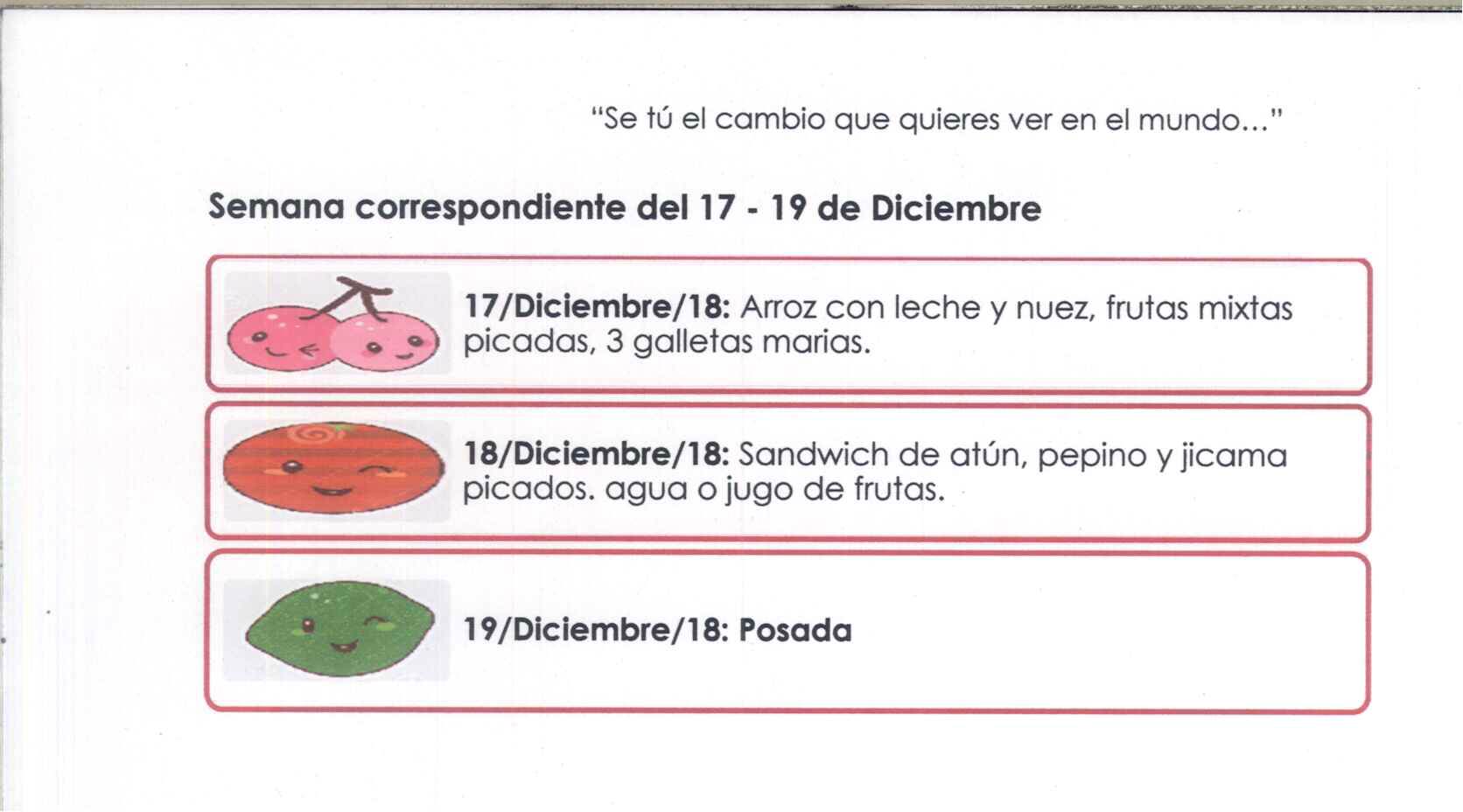 "Se tú el cambio que quieres ver en el mundo..."

Semana correspondiente del 17 - 19 de Diciembre

17/Diciembre/18: Arroz con leche y nuez, frutas mixtas picadas, 3 galletas marias.

18/Diciembre/18: Sandwich de atún, pepino y jicama picados. agua o jugo de frutas.

19/Diciembre/18: Posada